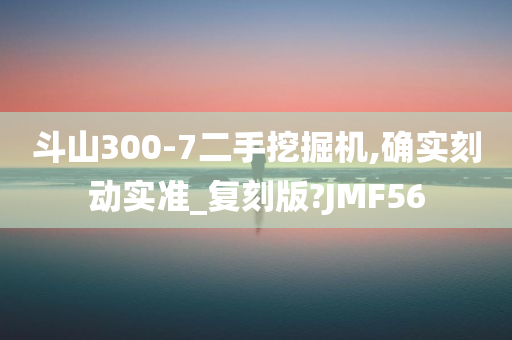 斗山300-7二手挖掘机,确实刻动实准_复刻版?JMF56